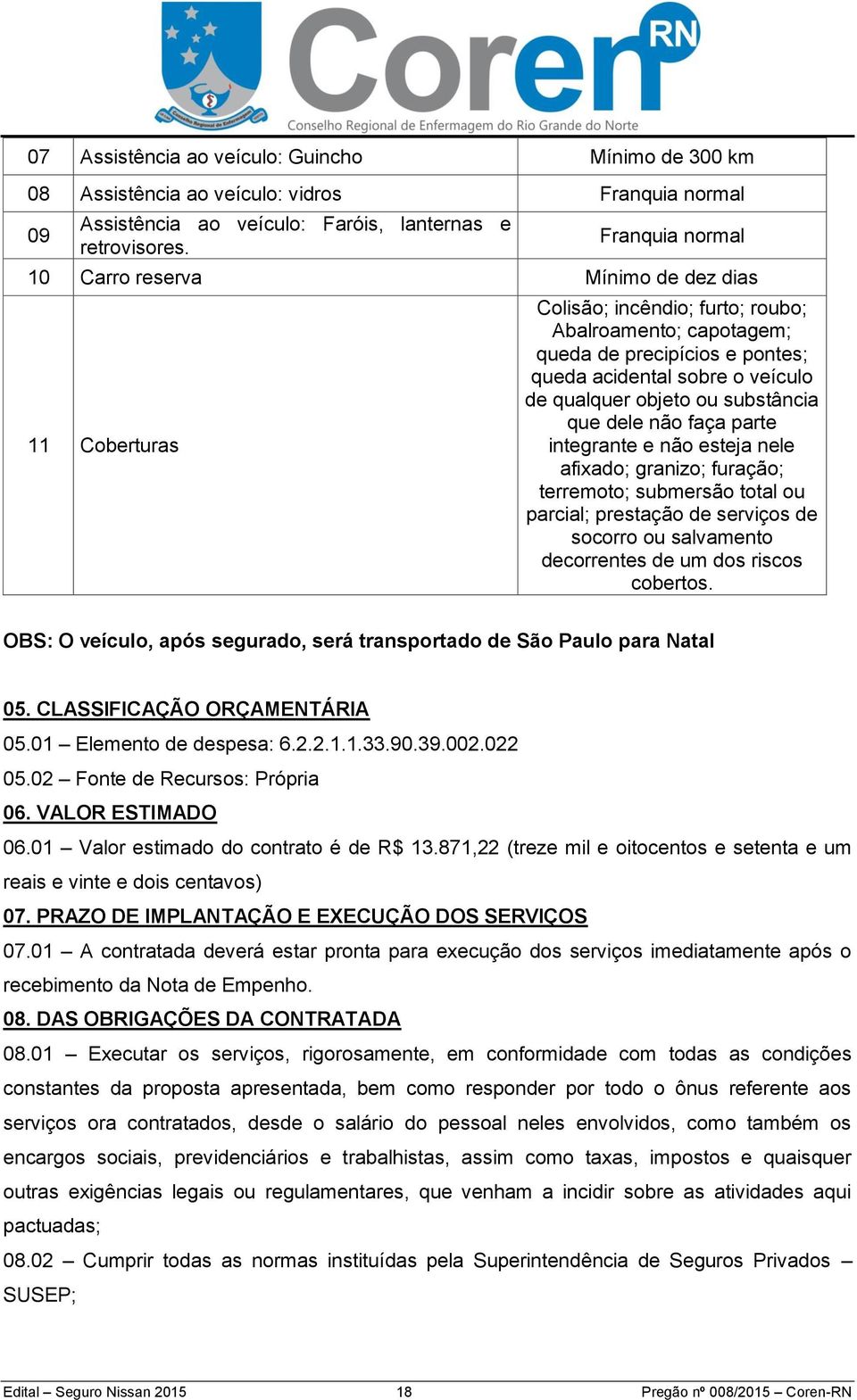 Coren RN
Conselho Regional de Enfermagem do Rio Grande do Norte

| 07 | Assistência ao veículo: Guincho | Mínimo de 300 km |
|---|---|---|
| 08 | Assistência ao veículo: vidros | Franquia normal |
| 09 | Assistência ao veículo: Faróis, lanternas e retrovisores. | Franquia normal |
| 10 | Carro reserva | Mínimo de dez dias |
| 11 | Coberturas | Colisão; incêndio; furto; roubo; Abalroamento; capotagem; queda de precipícios e pontes; queda acidental sobre o veículo de qualquer objeto ou substância que dele não faça parte integrante e não esteja nele afixado; granizo; furação; terremoto; submersão total ou parcial; prestação de serviços de socorro ou salvamento decorrentes de um dos riscos cobertos. |

OBS: O veículo, após segurado, será transportado de São Paulo para Natal

05. CLASSIFICAÇÃO ORÇAMENTÁRIA
05.01 – Elemento de despesa: 6.2.2.1.1.33.90.39.002.022
05.02 – Fonte de Recursos: Própria
06. VALOR ESTIMADO
06.01 – Valor estimado do contrato é de R$ 13.871,22 (treze mil e oitocentos e setenta e um reais e vinte e dois centavos)
07. PRAZO DE IMPLANTAÇÃO E EXECUÇÃO DOS SERVIÇOS
07.01 – A contratada deverá estar pronta para execução dos serviços imediatamente após o recebimento da Nota de Empenho.
08. DAS OBRIGAÇÕES DA CONTRATADA
08.01 – Executar os serviços, rigorosamente, em conformidade com todas as condições constantes da proposta apresentada, bem como responder por todo o ônus referente aos serviços ora contratados, desde o salário do pessoal neles envolvidos, como também os encargos sociais, previdenciários e trabalhistas, assim como taxas, impostos e quaisquer outras exigências legais ou regulamentares, que venham a incidir sobre as atividades aqui pactuadas;
08.02 – Cumprir todas as normas instituídas pela Superintendência de Seguros Privados – SUSEP;

Edital – Seguro Nissan 2015 18 Pregão nº 008/2015 – Coren-RN